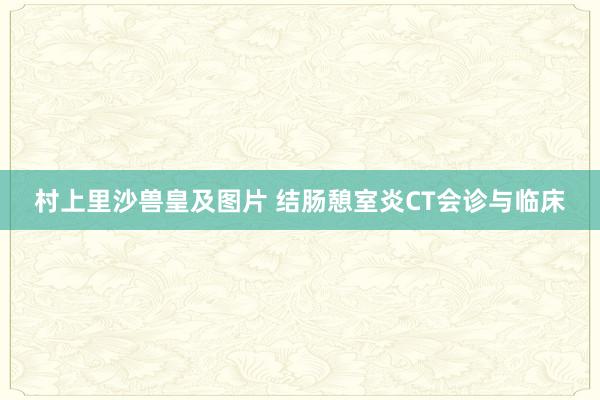 村上里沙兽皇及图片 结肠憩室炎CT会诊与临床